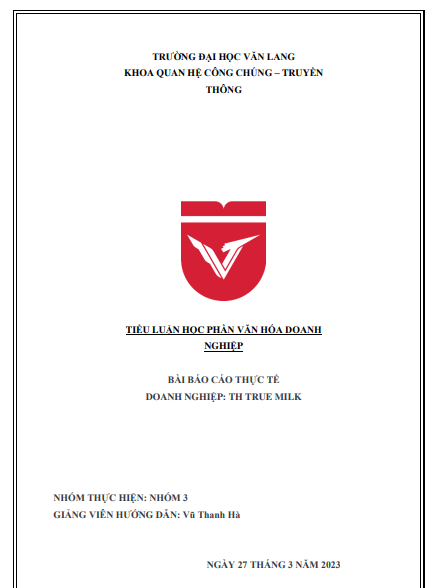 TRƯỜNG ĐẠI HỌC VĂN LANG
KHOA QUAN HỆ CÔNG CHÚNG – TRUYỀN THÔNG

TIỂU LUẬN HỌC PHẦN VĂN HÓA DOANH NGHIỆP

BÀI BÁO CÁO THỰC TẾ
DOANH NGHIỆP: TH TRUE MILK

NHÓM THỰC HIỆN: NHÓM 3
GIẢNG VIÊN HƯỚNG DẪN: Vũ Thanh Hà

NGÀY 27 THÁNG 3 NĂM 2023